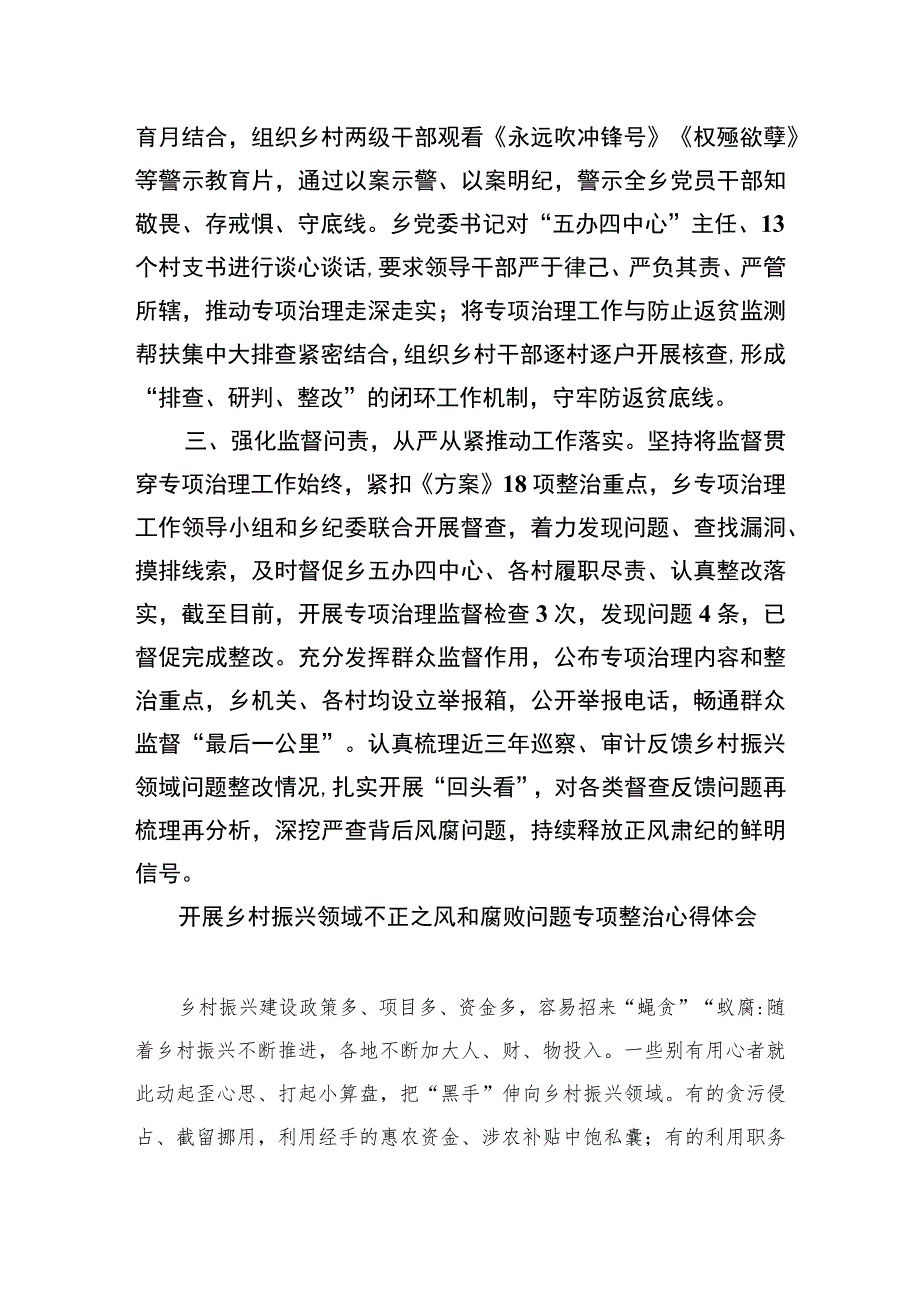 育月结合，组织乡村两级干部观看《永远吹冲锋号》《权殛欲孽》等警示教育片，通过以案示警、以案明纪，警示全乡党员干部知敬畏、存戒惧、守底线。乡党委书记对“五办四中心”主任、13个村支书进行谈心谈话,要求领导干部严于律己、严负其责、严管所辖，推动专项治理走深走实；将专项治理工作与防止返贫监测帮扶集中大排查紧密结合,组织乡村干部逐村逐户开展核查,形成“排查、研判、整改”的闭环工作机制，守牢防返贫底线。

三、强化监督问责，从严从紧推动工作落实。坚持将监督贯穿专项治理工作始终，紧扣《方案》18项整治重点，乡专项治理工作领导小组和乡纪委联合开展督查，着力发现问题、查找漏洞、摸排线索，及时督促乡五办四中心、各村履职尽责、认真整改落实，截至目前，开展专项治理监督检查3次，发现问题4条，已督促完成整改。充分发挥群众监督作用，公布专项治理内容和整治重点，乡机关、各村均设立举报箱，公开举报电话，畅通群众监督“最后一公里”。认真梳理近三年巡察、审计反馈乡村振兴领域问题整改情况,扎实开展“回头看”，对各类督查反馈问题再梳理再分析，深挖严查背后风腐问题，持续释放正风肃纪的鲜明信号。

开展乡村振兴领域不正之风和腐败问题专项整治心得体会

乡村振兴建设政策多、项目多、资金多，容易招来“蝇贪”“蚁腐:随着乡村振兴不断推进，各地不断加大人、财、物投入。一些别有用心者就此动起歪心思、打起小算盘，把“黑手”伸向乡村振兴领域。有的贪污侵占、截留挪用，利用经手的惠农资金、涉农补贴中饱私囊；有的利用职务